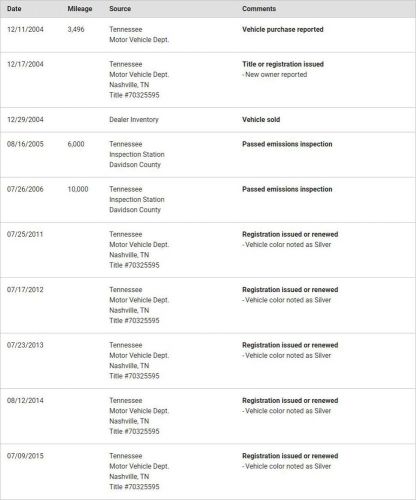 | Date | Mileage | Source | Comments |
|---|---|---|---|
| 12/11/2004 | 3,496 | Tennessee Motor Vehicle Dept. | Vehicle purchase reported |
| 12/17/2004 | | Tennessee Motor Vehicle Dept. Nashville, TN Title #70325595 | Title or registration issued - New owner reported |
| 12/29/2004 | | Dealer Inventory | Vehicle sold |
| 08/16/2005 | 6,000 | Tennessee Inspection Station Davidson County | Passed emissions inspection |
| 07/26/2006 | 10,000 | Tennessee Inspection Station Davidson County | Passed emissions inspection |
| 07/25/2011 | | Tennessee Motor Vehicle Dept. Nashville, TN Title #70325595 | Registration issued or renewed - Vehicle color noted as Silver |
| 07/17/2012 | | Tennessee Motor Vehicle Dept. Nashville, TN Title #70325595 | Registration issued or renewed - Vehicle color noted as Silver |
| 07/23/2013 | | Tennessee Motor Vehicle Dept. Nashville, TN Title #70325595 | Registration issued or renewed - Vehicle color noted as Silver |
| 08/12/2014 | | Tennessee Motor Vehicle Dept. Nashville, TN Title #70325595 | Registration issued or renewed - Vehicle color noted as Silver |
| 07/09/2015 | | Tennessee Motor Vehicle Dept. Nashville, TN Title #70325595 | Registration issued or renewed - Vehicle color noted as Silver |